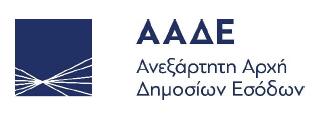 ΑΑΔΕ
Ανεξάρτητη Αρχή
Δημοσίων Εσόδων